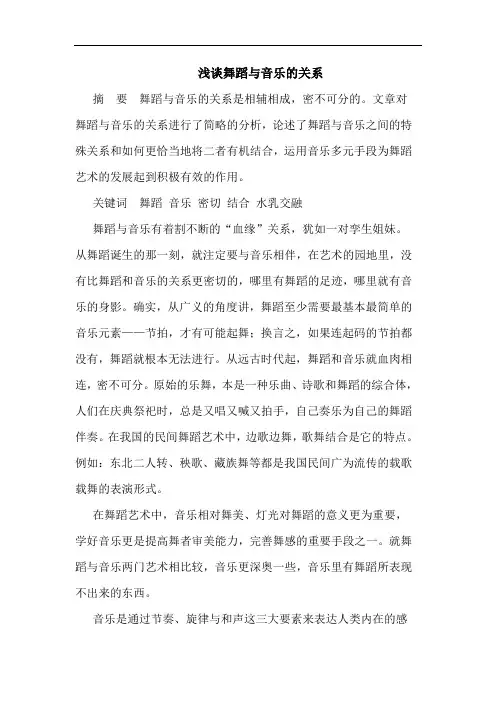 浅谈舞蹈与音乐的关系

摘　要　舞蹈与音乐的关系是相辅相成，密不可分的。文章对舞蹈与音乐的关系进行了简略的分析，论述了舞蹈与音乐之间的特殊关系和如何更恰当地将二者有机结合，运用音乐多元手段为舞蹈艺术的发展起到积极有效的作用。

关键词　舞蹈 音乐 密切 结合 水乳交融

舞蹈与音乐有着割不断的“血缘”关系，犹如一对孪生姐妹。从舞蹈诞生的那一刻，就注定要与音乐相伴，在艺术的园地里，没有比舞蹈和音乐的关系更密切的，哪里有舞蹈的足迹，哪里就有音乐的身影。确实，从广义的角度讲，舞蹈至少需要最基本最简单的音乐元素——节拍，才有可能起舞；换言之，如果连起码的节拍都没有，舞蹈就根本无法进行。从远古时代起，舞蹈和音乐就血肉相连，密不可分。原始的乐舞，本是一种乐曲、诗歌和舞蹈的综合体，人们在庆典祭祀时，总是又唱又喊又拍手，自己奏乐为自己的舞蹈伴奏。在我国的民间舞蹈艺术中，边歌边舞，歌舞结合是它的特点。例如：东北二人转、秧歌、藏族舞等都是我国民间广为流传的载歌载舞的表演形式。

在舞蹈艺术中，音乐相对舞美、灯光对舞蹈的意义更为重要，学好音乐更是提高舞者审美能力，完善舞感的重要手段之一。就舞蹈与音乐两门艺术相比较，音乐更深奥一些，音乐里有舞蹈所表现不出来的东西。

音乐是通过节奏、旋律与和声这三大要素来表达人类内在的感